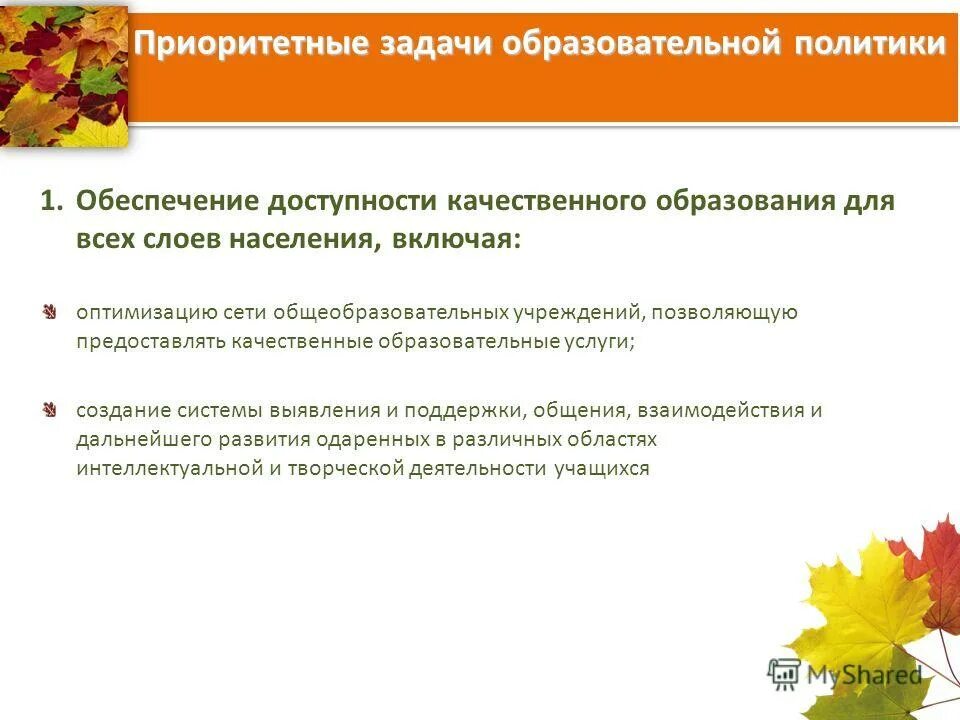 Приоритетные задачи образовательной политики

1. Обеспечение доступности качественного образования для всех слоев населения, включая:

оптимизацию сети общеобразовательных учреждений, позволяющую предоставлять качественные образовательные услуги;

создание системы выявления и поддержки, общения, взаимодействия и дальнейшего развития одаренных в различных областях интеллектуальной и творческой деятельности учащихся

MyShared